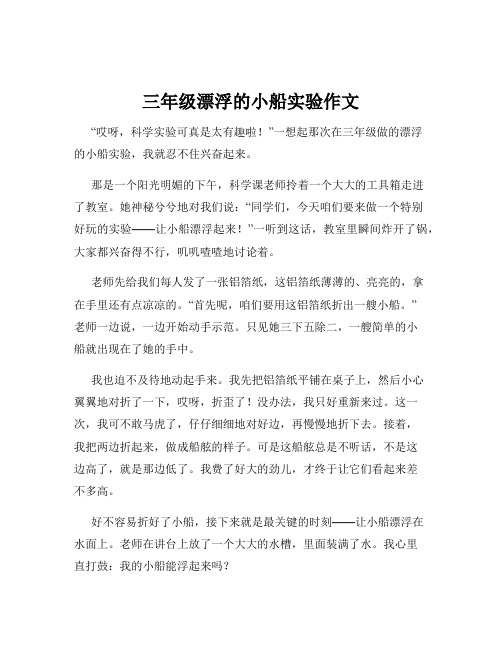 三年级漂浮的小船实验作文

“哎呀，科学实验可真是太有趣啦！”一想起那次在三年级做的漂浮的小船实验，我就忍不住兴奋起来。

那是一个阳光明媚的下午，科学课老师拎着一个大大的工具箱走进了教室。她神秘兮兮地对我们说：“同学们，今天咱们要来做一个特别好玩的实验——让小船漂浮起来！”一听到这话，教室里瞬间炸开了锅，大家都兴奋得不行，叽叽喳喳地讨论着。

老师先给我们每人发了一张铝箔纸，这铝箔纸薄薄的、亮亮的，拿在手里还有点凉凉的。“首先呢，咱们要用这铝箔纸折出一艘小船。”老师一边说，一边开始动手示范。只见她三下五除二，一艘简单的小船就出现在了她的手中。

我也迫不及待地动起手来。我先把铝箔纸平铺在桌子上，然后小心翼翼地对折了一下，哎呀，折歪了！没办法，我只好重新来过。这一次，我可不敢马虎了，仔仔细细地对好边，再慢慢地折下去。接着，我把两边折起来，做成船舷的样子。可是这船舷总是不听话，不是这边高了，就是那边低了。我费了好大的劲儿，才终于让它们看起来差不多高。

好不容易折好了小船，接下来就是最关键的时刻——让小船漂浮在水面上。老师在讲台上放了一个大大的水槽，里面装满了水。我心里直打鼓：我的小船能浮起来吗？